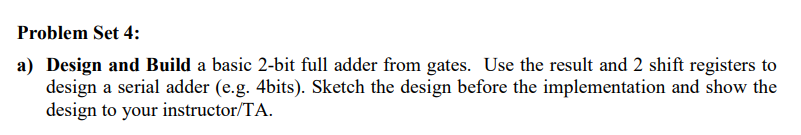 Problem Set 4:

a) Design and Build a basic 2-bit full adder from gates. Use the result and 2 shift registers to design a serial adder (e.g. 4bits). Sketch the design before the implementation and show the design to your instructor/TA.